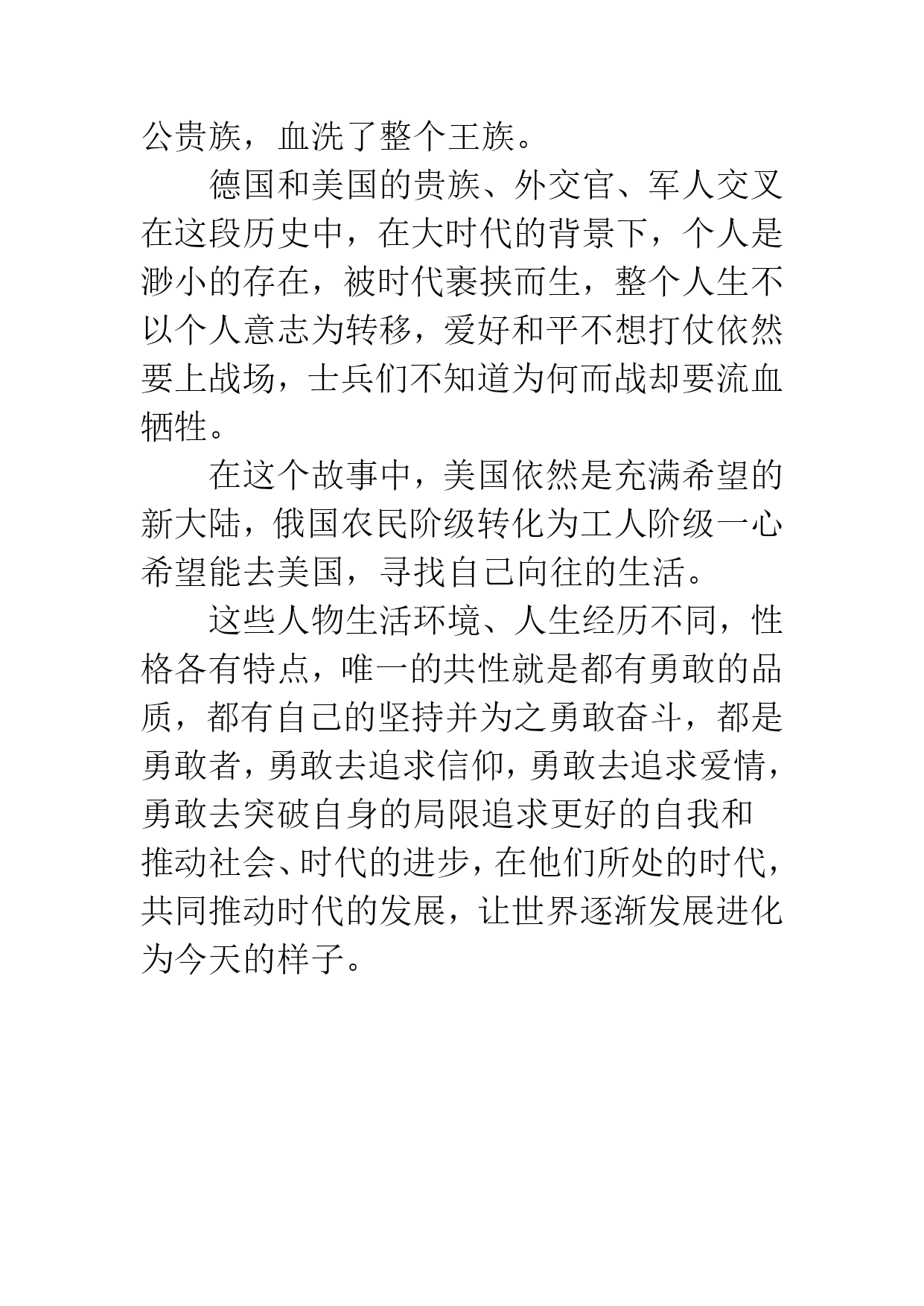 公贵族，血洗了整个王族。

德国和美国的贵族、外交官、军人交叉在这段历史中，在大时代的背景下，个人是渺小的存在，被时代裹挟而生，整个人生不以个人意志为转移，爱好和平不想打仗依然要上战场，士兵们不知道为何而战却要流血牺牲。

在这个故事中，美国依然是充满希望的新大陆，俄国农民阶级转化为工人阶级一心希望能去美国，寻找自己向往的生活。

这些人物生活环境、人生经历不同，性格各有特点，唯一的共性就是都有勇敢的品质，都有自己的坚持并为之勇敢奋斗，都是勇敢者，勇敢去追求信仰，勇敢去追求爱情，勇敢去突破自身的局限追求更好的自我和推动社会、时代的进步，在他们所处的时代，共同推动时代的发展，让世界逐渐发展进化为今天的样子。